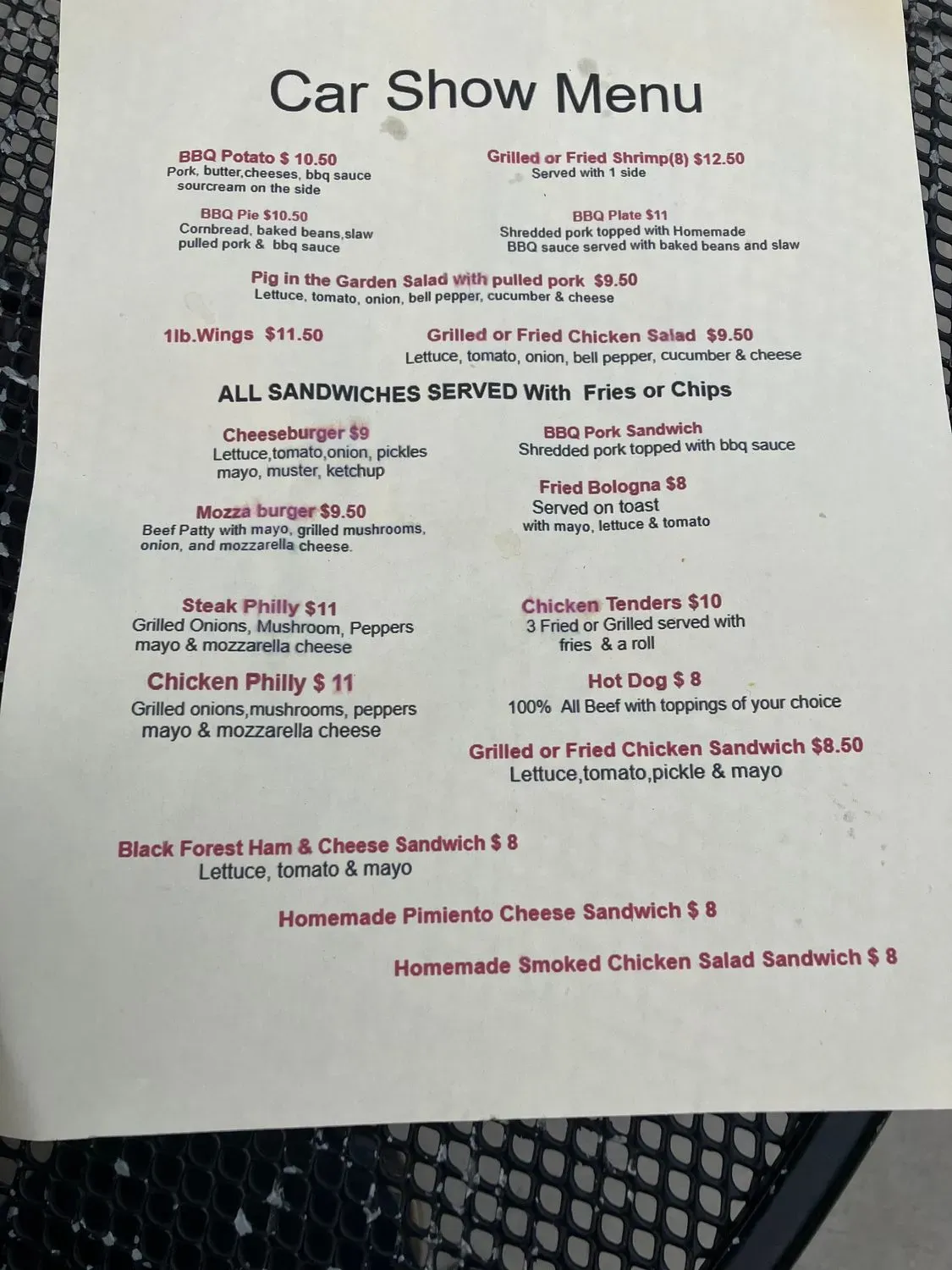 Car Show Menu

BBQ Potato $ 10.50
Pork, butter,cheeses, bbq sauce
sourcream on the side

BBQ Pie $10.50
Cornbread, baked beans,slaw
pulled pork & bbq sauce

Grilled or Fried Shrimp(8) $12.50
Served with 1 side

BBQ Plate $11
Shredded pork topped with Homemade
BBQ sauce served with baked beans and slaw

Pig in the Garden Salad with pulled pork $9.50
Lettuce, tomato, onion, bell pepper, cucumber & cheese

1lb.Wings $11.50

Grilled or Fried Chicken Salad $9.50
Lettuce, tomato, onion, bell pepper, cucumber & cheese

ALL SANDWICHES SERVED With Fries or Chips

Cheeseburger $9
Lettuce,tomato,onion, pickles
mayo, muster, ketchup

Mozza burger $9.50
Beef Patty with mayo, grilled mushrooms,
onion, and mozzarella cheese.

Steak Philly $11
Grilled Onions, Mushroom, Peppers
mayo & mozzarella cheese

Chicken Philly $ 11
Grilled onions,mushrooms, peppers
mayo & mozzarella cheese

BBQ Pork Sandwich
Shredded pork topped with bbq sauce

Fried Bologna $8
Served on toast
with mayo, lettuce & tomato

Chicken Tenders $10
3 Fried or Grilled served with
fries & a roll

Hot Dog $ 8
100% All Beef with toppings of your choice

Grilled or Fried Chicken Sandwich $8.50
Lettuce,tomato,pickle & mayo

Black Forest Ham & Cheese Sandwich $ 8
Lettuce, tomato & mayo

Homemade Pimiento Cheese Sandwich $ 8

Homemade Smoked Chicken Salad Sandwich $ 8